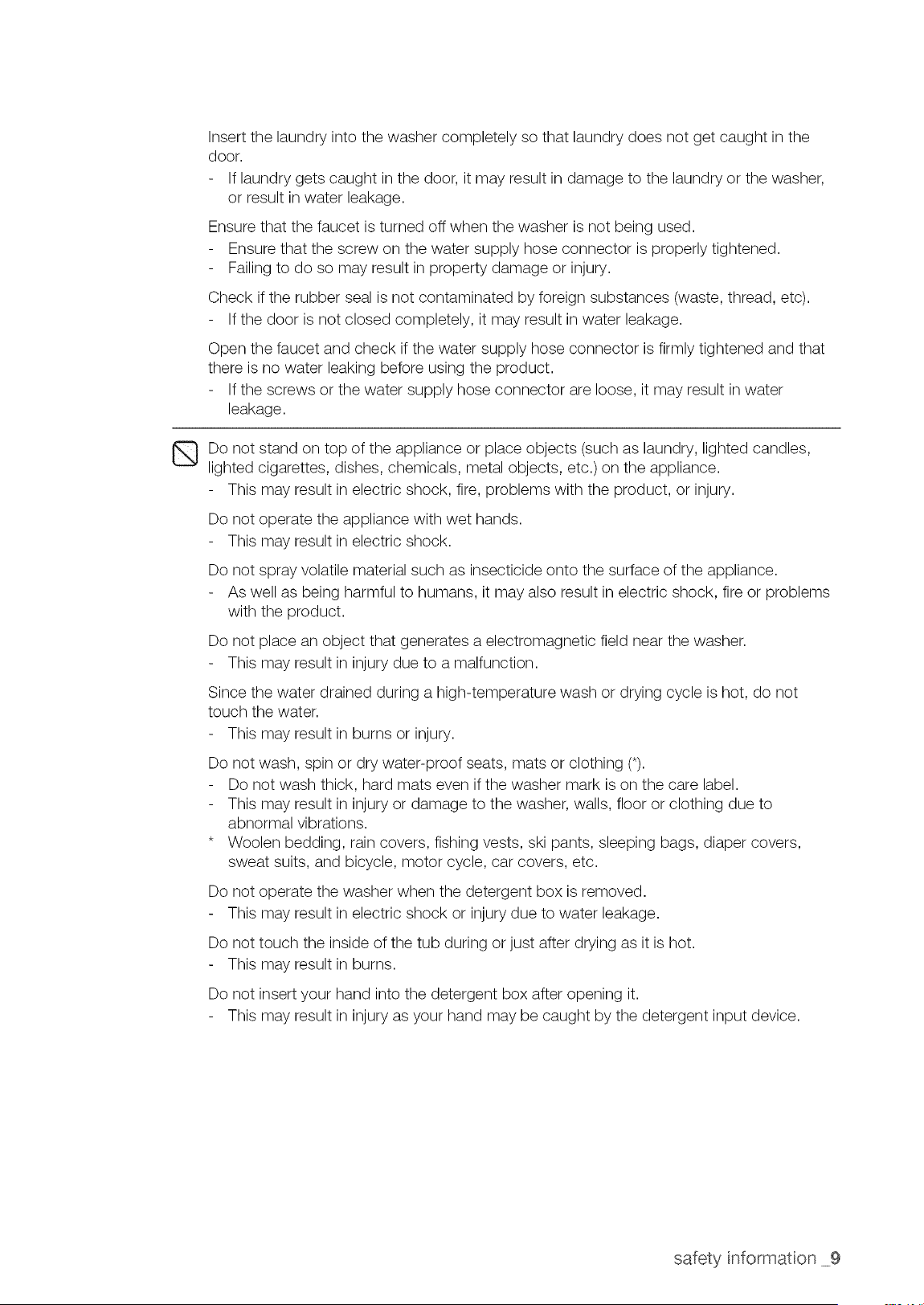 Insert the laundry into the washer completely so that laundry does not get caught in the door.
- If laundry gets caught in the door, it may result in damage to the laundry or the washer, or result in water leakage.

Ensure that the faucet is turned off when the washer is not being used.
- Ensure that the screw on the water supply hose connector is properly tightened.
- Failing to do so may result in property damage or injury.

Check if the rubber seal is not contaminated by foreign substances (waste, thread, etc).
- If the door is not closed completely, it may result in water leakage.

Open the faucet and check if the water supply hose connector is firmly tightened and that there is no water leaking before using the product.
- If the screws or the water supply hose connector are loose, it may result in water leakage.

Do not stand on top of the appliance or place objects (such as laundry, lighted candles, lighted cigarettes, dishes, chemicals, metal objects, etc.) on the appliance.
- This may result in electric shock, fire, problems with the product, or injury.

Do not operate the appliance with wet hands.
- This may result in electric shock.

Do not spray volatile material such as insecticide onto the surface of the appliance.
- As well as being harmful to humans, it may also result in electric shock, fire or problems with the product.

Do not place an object that generates a electromagnetic field near the washer.
- This may result in injury due to a malfunction.

Since the water drained during a high-temperature wash or drying cycle is hot, do not touch the water.
- This may result in burns or injury.

Do not wash, spin or dry water-proof seats, mats or clothing (*).
- Do not wash thick, hard mats even if the washer mark is on the care label.
- This may result in injury or damage to the washer, walls, floor or clothing due to abnormal vibrations.
* Woolen bedding, rain covers, fishing vests, ski pants, sleeping bags, diaper covers, sweat suits, and bicycle, motor cycle, car covers, etc.

Do not operate the washer when the detergent box is removed.
- This may result in electric shock or injury due to water leakage.

Do not touch the inside of the tub during or just after drying as it is hot.
- This may result in burns.

Do not insert your hand into the detergent box after opening it.
- This may result in injury as your hand may be caught by the detergent input device.

safety information _9